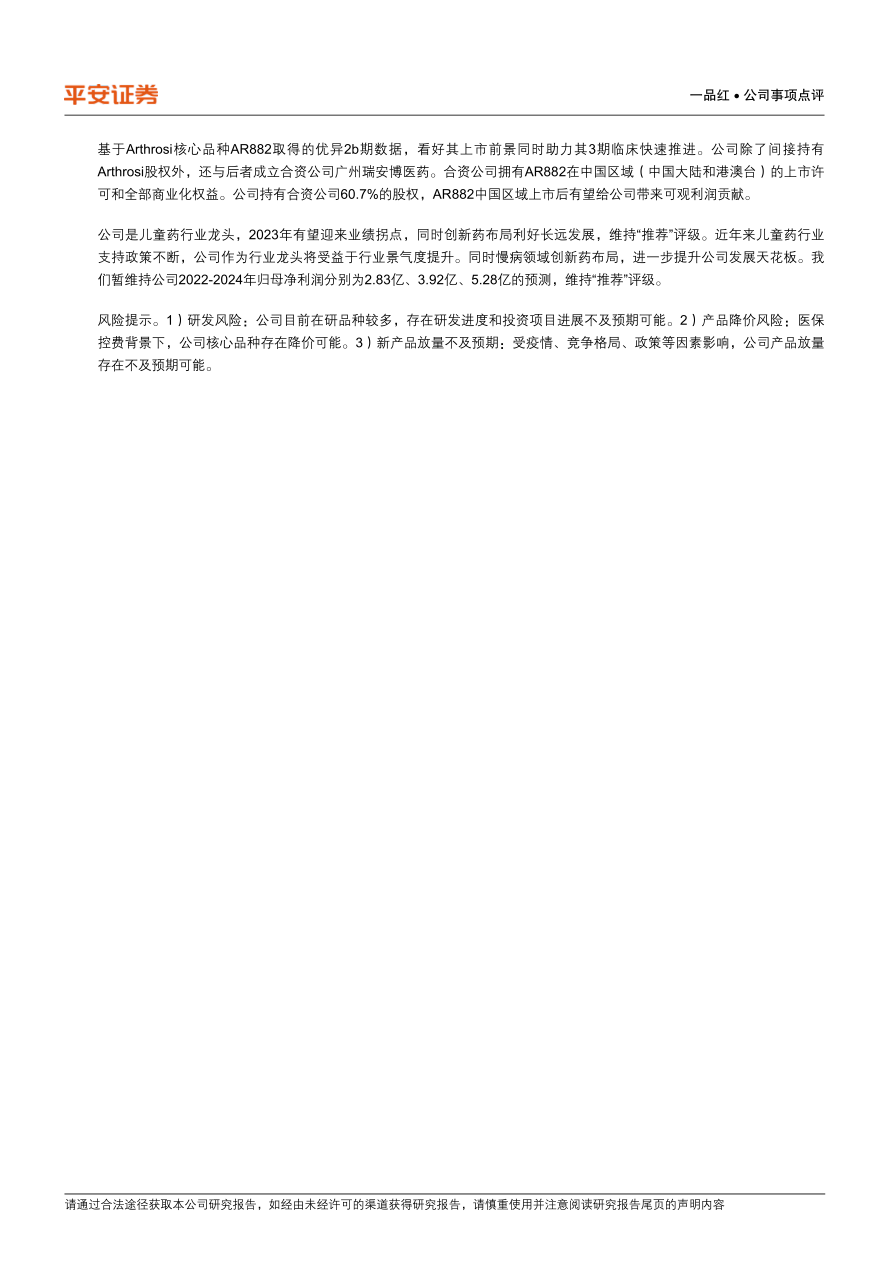 平安证券

一品红 • 公司事项点评

基于Arthrosi核心品种AR882取得的优异2b期数据，看好其上市前景同时助力其3期临床快速推进。公司除了间接持有Arthrosi股权外，还与后者成立合资公司广州瑞安博医药。合资公司拥有AR882在中国区域（中国大陆和港澳台）的上市许可和全部商业化权益。公司持有合资公司60.7%的股权，AR882中国区域上市后有望给公司带来可观利润贡献。

公司是儿童药行业龙头，2023年有望迎来业绩拐点，同时创新药布局利好长远发展，维持“推荐”评级。近年来儿童药行业支持政策不断，公司作为行业龙头将受益于行业景气度提升。同时慢病领域创新药布局，进一步提升公司发展天花板。我们暂维持公司2022-2024年归母净利润分别为2.83亿、3.92亿、5.28亿的预测，维持“推荐”评级。

风险提示。1）研发风险：公司目前在研品种较多，存在研发进度和投资项目进展不及预期可能。2）产品降价风险：医保控费背景下，公司核心品种存在降价可能。3）新产品放量不及预期：受疫情、竞争格局、政策等因素影响，公司产品放量存在不及预期可能。

请通过合法途径获取本公司研究报告，如经由未经许可的渠道获得研究报告，请慎重使用并注意阅读研究报告尾页的声明内容